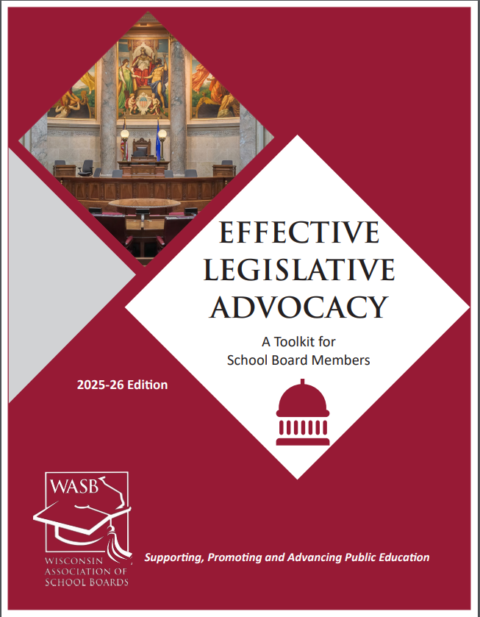 EFFECTIVE LEGISLATIVE ADVOCACY

A Toolkit for School Board Members

2025-26 Edition

WASB

WISCONSIN ASSOCIATION OF SCHOOL BOARDS

Supporting, Promoting and Advancing Public Education